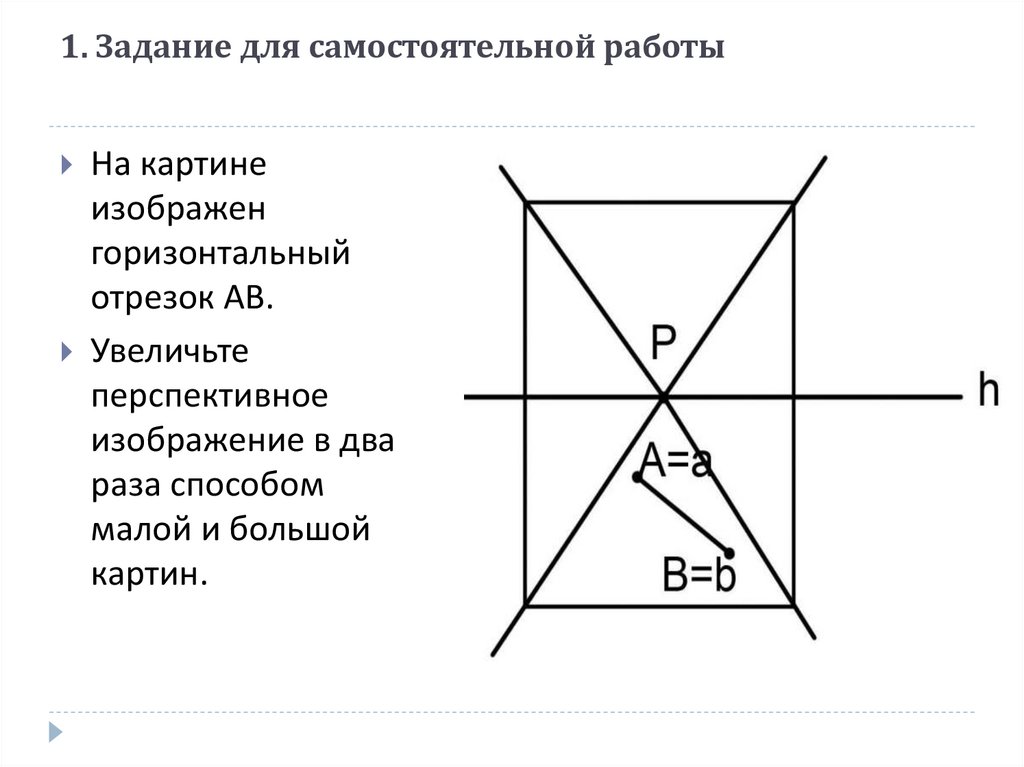 1. Задание для самостоятельной работы

На картине изображен горизонтальный отрезок АВ.

Увеличьте перспективное изображение в два раза способом малой и большой картин.

P

h

A=a

B=b